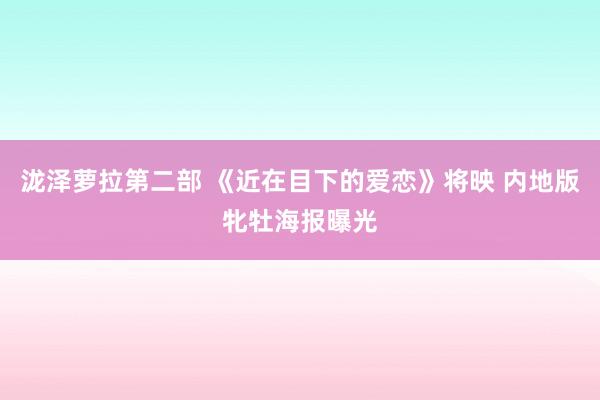 泷泽萝拉第二部 《近在目下的爱恋》将映 内地版牝牡海报曝光